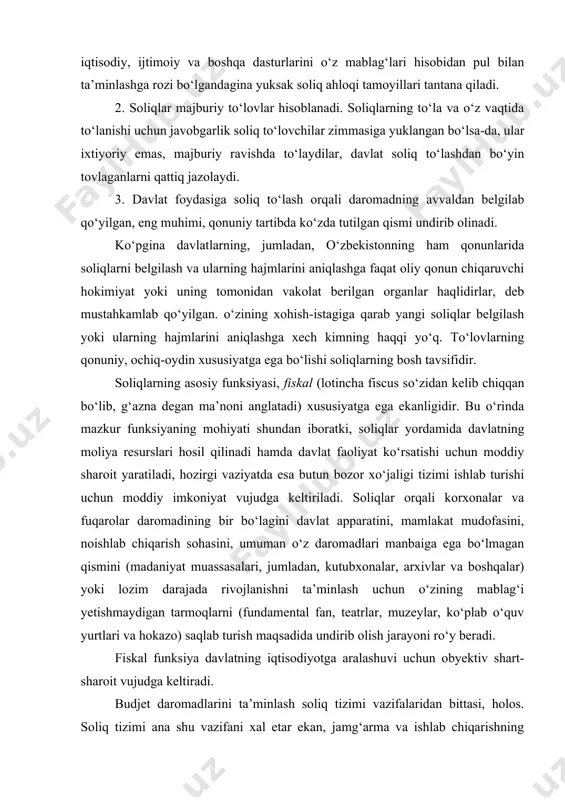 iqtisodiy, ijtimoiy va boshqa dasturlarini o‘z mablag‘lari hisobidan pul bilan ta’minlashga rozi bo‘lgandagina yuksak soliq ahloqi tamoyillari tantana qiladi.

2. Soliqlar majburiy to‘lovlar hisoblanadi. Soliqlarning to‘la va o‘z vaqtida to‘lanishi uchun javobgarlik soliq to‘lovchilar zimmasiga yuklangan bo‘lsa-da, ular ixtiyoriy emas, majburiy ravishda to‘laydilar, davlat soliq to‘lashdan bo‘yin tovlaganlarni qattiq jazolaydi.

3. Davlat foydasiga soliq to‘lash orqali daromadning avvaldan belgilab qo‘yilgan, eng muhimi, qonuniy tartibda ko‘zda tutilgan qismi undirib olinadi.

Ko‘pgina davlatlarning, jumladan, O‘zbekistonning ham qonunlarida soliqlarni belgilash va ularning hajmlarini aniqlashga faqat oliy qonun chiqaruvchi hokimiyat yoki uning tomonidan vakolat berilgan organlar haqlidirlar, deb mustahkamlab qo‘yilgan. o‘zining xohish-istagiga qarab yangi soliqlar belgilash yoki ularning hajmlarini aniqlashga xech kimning haqqi yo‘q. To‘lovlarning qonuniy, ochiq-oydin xususiyatga ega bo‘lishi soliqlarning bosh tavsifidir.

Soliqlarning asosiy funksiyasi, fiskal (lotincha fiscus so‘zidan kelib chiqqan bo‘lib, g‘azna degan ma’noni anglatadi) xususiyatga ega ekanligidir. Bu o‘rinda mazkur funksiyaning mohiyati shundan iboratki, soliqlar yordamida davlatning moliya resurslari hosil qilinadi hamda davlat faoliyat ko‘rsatishi uchun moddiy sharoit yaratiladi, hozirgi vaziyatda esa butun bozor xo‘jaligi tizimi ishlab turishi uchun moddiy imkoniyat vujudga keltiriladi. Soliqlar orqali korxonalar va fuqarolar daromadining bir bo‘lagini davlat apparatini, mamlakat mudofasini, noishlab chiqarish sohasini, umuman o‘z daromadlari manbaiga ega bo‘lmagan qismini (madaniyat muassasalari, jumladan, kutubxonalar, arxivlar va boshqalar) yoki lozim darajada rivojlanishni ta’minlash uchun o‘zining mablag‘i yetishmaydigan tarmoqlarni (fundamental fan, teatrlar, muzeylar, ko‘plab o‘quv yurtlari va hokazo) saqlab turish maqsadida undirib olish jarayoni ro‘y beradi.

Fiskal funksiya davlatning iqtisodiyotga aralashuvi uchun obyektiv shart-sharoit vujudga keltiradi.

Budjet daromadlarini ta’minlash soliq tizimi vazifalaridan bittasi, holos. Soliq tizimi ana shu vazifani xal etar ekan, jamg‘arma va ishlab chiqarishning